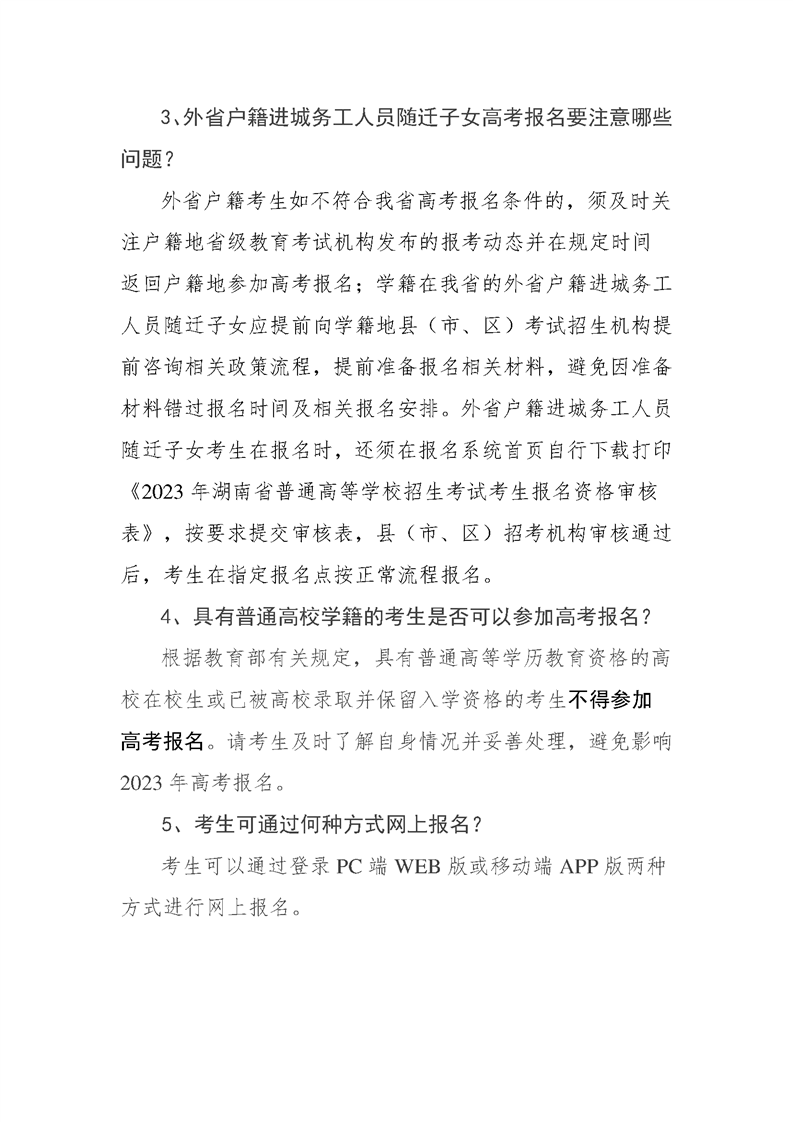 3、外省户籍进城务工人员随迁子女高考报名要注意哪些问题？

外省户籍考生如不符合我省高考报名条件的，须及时关注户籍地省级教育考试机构发布的报考动态并在规定时间返回户籍地参加高考报名；学籍在我省的外省户籍进城务工人员随迁子女应提前向学籍地县（市、区）考试招生机构提前咨询相关政策流程，提前准备报名相关材料，避免因准备材料错过报名时间及相关报名安排。外省户籍进城务工人员随迁子女考生在报名时，还须在报名系统首页自行下载打印《2023 年湖南省普通高等学校招生考试考生报名资格审核表》，按要求提交审核表，县（市、区）招考机构审核通过后，考生在指定报名点按正常流程报名。

4、具有普通高校学籍的考生是否可以参加高考报名？

根据教育部有关规定，具有普通高等学历教育资格的高校在校生或已被高校录取并保留入学资格的考生不得参加高考报名。请考生及时了解自身情况并妥善处理，避免影响 2023 年高考报名。

5、考生可通过何种方式网上报名？

考生可以通过登录 PC 端 WEB 版或移动端 APP 版两种方式进行网上报名。